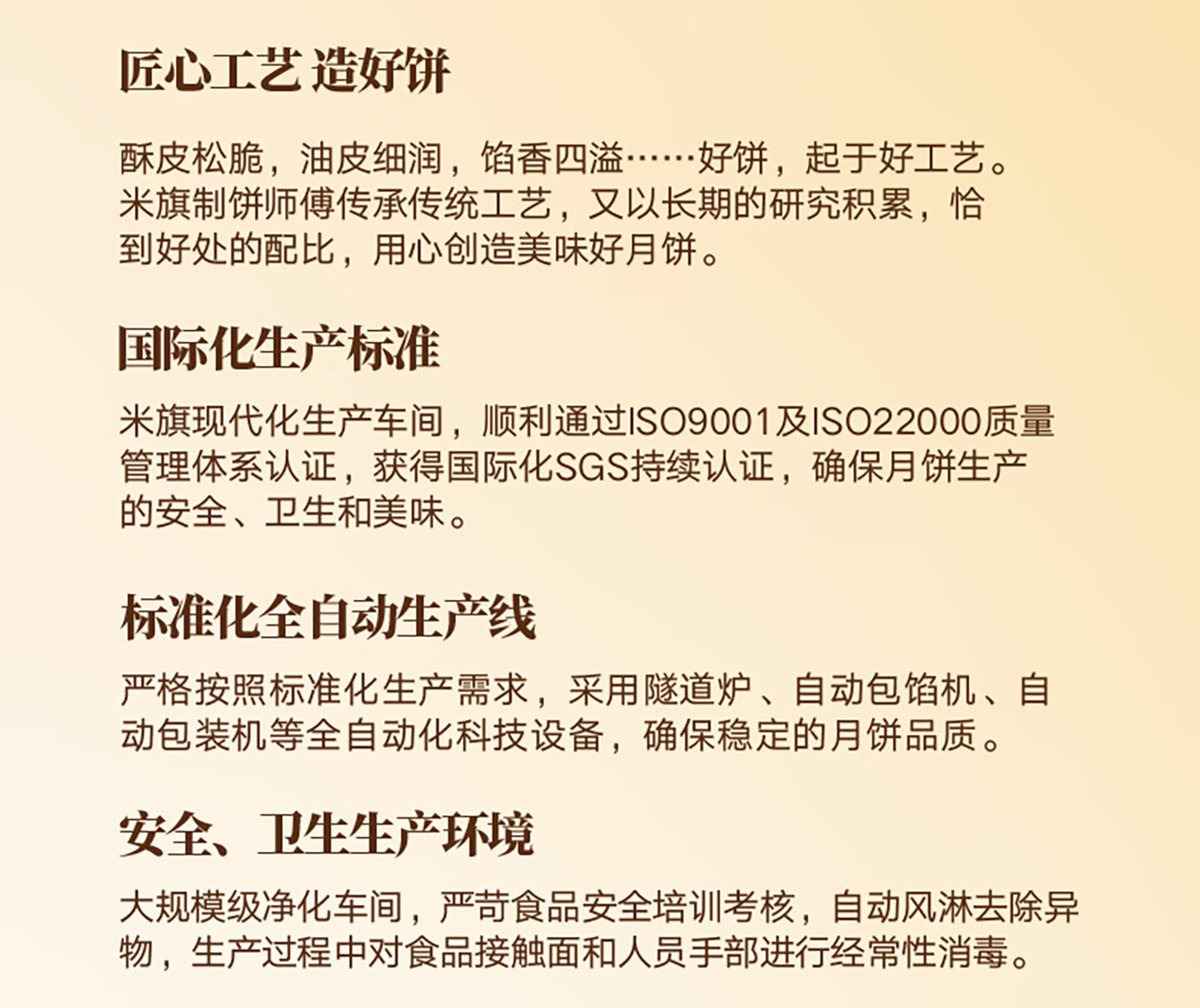 匠心工艺 造好饼

酥皮松脆，油皮细润，馅香四溢……好饼，起于好工艺。米旗制饼师傅传承传统工艺，又以长期的研究积累，恰到好处的配比，用心创造美味好月饼。

国际化生产标准

米旗现代化生产车间，顺利通过ISO9001及ISO22000质量管理体系认证，获得国际化SGS持续认证，确保月饼生产的安全、卫生和美味。

标准化全自动生产线

严格按照标准化生产需求，采用隧道炉、自动包馅机、自动包装机等全自动化科技设备，确保稳定的月饼品质。

安全、卫生生产环境

大规模级净化车间，严苛食品安全培训考核，自动风淋去除异物，生产过程中对食品接触面和人员手部进行经常性消毒。